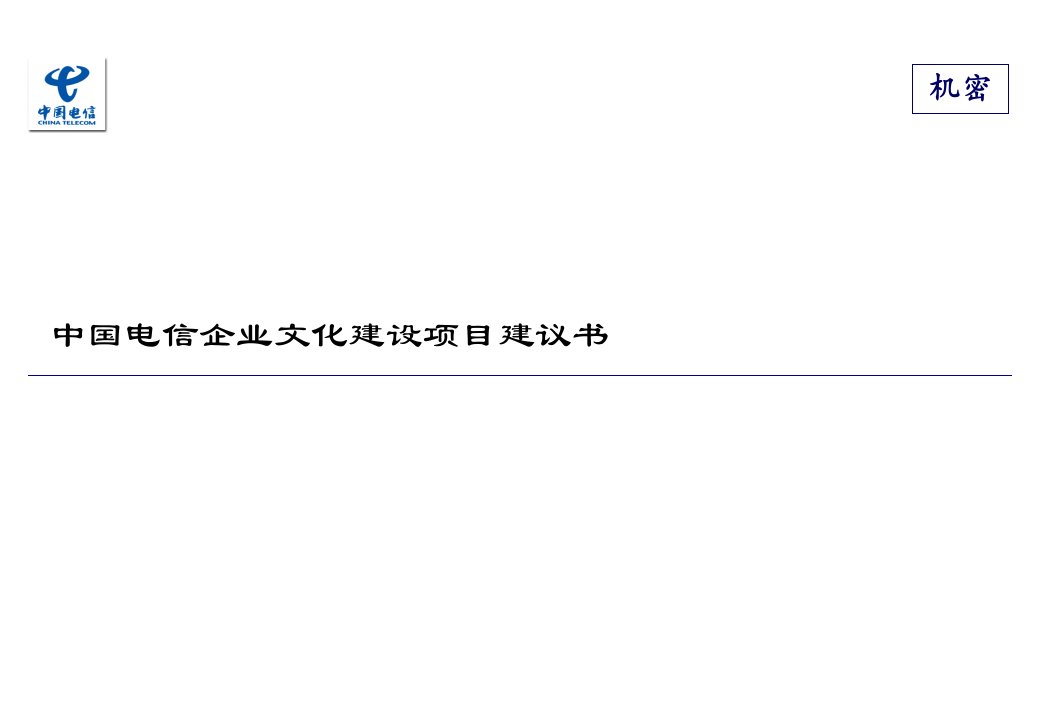 中国电信
CHINA TELECOM

机密

中国电信企业文化建设项目建议书